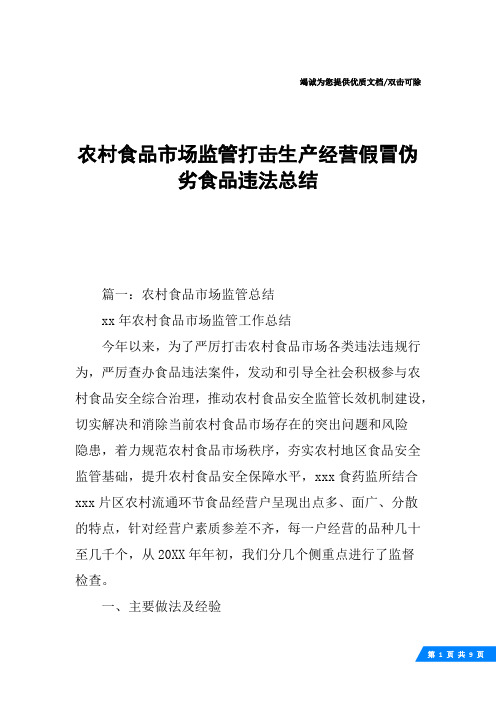 竭诚为您提供优质文档/双击可除

农村食品市场监管打击生产经营假冒伪劣食品违法总结

篇一：农村食品市场监管总结

xx 年农村食品市场监管工作总结

今年以来，为了严厉打击农村食品市场各类违法违规行为，严厉查办食品违法案件，发动和引导全社会积极参与农村食品安全综合治理，推动农村食品安全监管长效机制建设，切实解决和消除当前农村食品市场存在的突出问题和风险隐患，着力规范农村食品市场秩序，夯实农村地区食品安全监管基础，提升农村食品安全保障水平，xxx 食药监所结合 xxx 片区农村流通环节食品经营户呈现出点多、面广、分散的特点，针对经营户素质参差不齐，每一户经营的品种几十至几千个，从 20XX 年年初，我们分几个侧重点进行了监督检查。

一、主要做法及经验

第 1 页 共 9 页